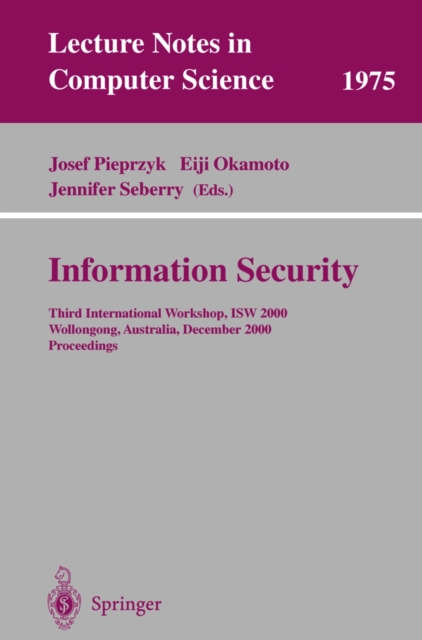 Lecture Notes in Computer Science 1975

Josef Pieprzyk Eiji Okamoto Jennifer Seberry (Eds.)

Information Security

Third International Workshop, ISW 2000
Wollongong, Australia, December 2000
Proceedings

Springer